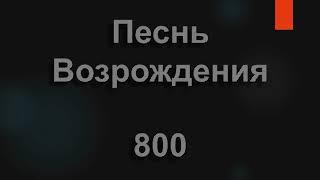 Песнь Возрождения

800